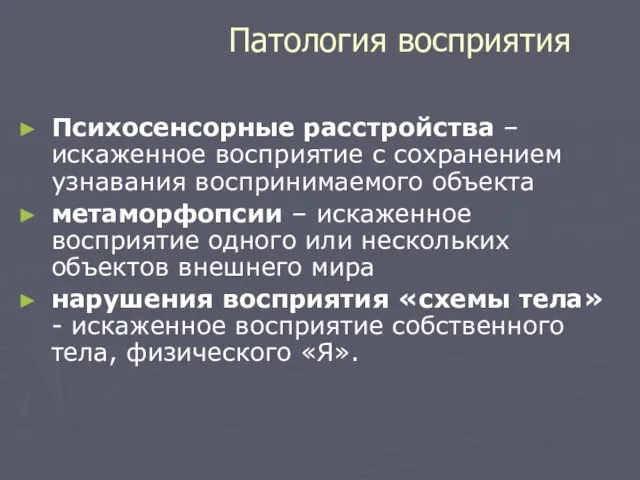 Патология восприятия

► Психосенсорные расстройства – искаженное восприятие с сохранением узнавания воспринимаемого объекта
► метаморфопсии – искаженное восприятие одного или нескольких объектов внешнего мира
► нарушения восприятия «схемы тела» - искаженное восприятие собственного тела, физического «Я».